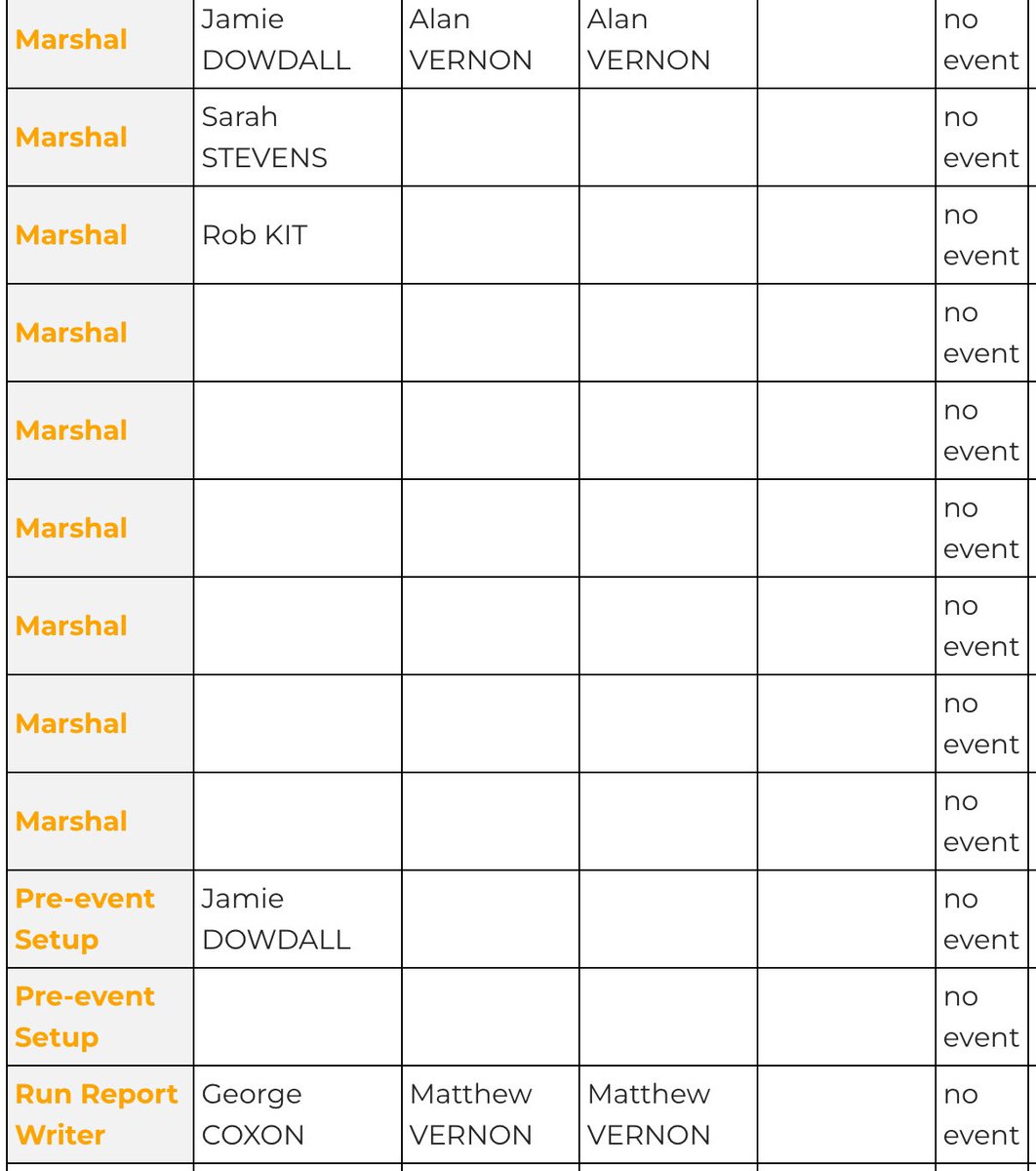 | Marshal | Jamie DOWDALL | Alan VERNON | Alan VERNON | | no event |
|---|---|---|---|---|---|
| Marshal | Sarah STEVENS | | | | no event |
| Marshal | Rob KIT | | | | no event |
| Marshal | | | | | no event |
| Marshal | | | | | no event |
| Marshal | | | | | no event |
| Marshal | | | | | no event |
| Marshal | | | | | no event |
| Marshal | | | | | no event |
| Pre-event Setup | Jamie DOWDALL | | | | no event |
| Pre-event Setup | | | | | no event |
| Run Report Writer | George COXON | Matthew VERNON | Matthew VERNON | | no event |